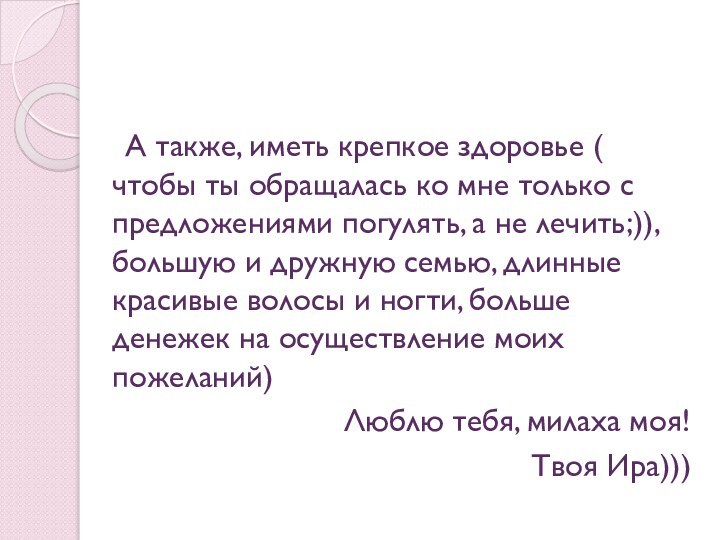 А также, иметь крепкое здоровье ( чтобы ты обращалась ко мне только с предложениями погулять, а не лечить;)), большую и дружную семью, длинные красивые волосы и ногти, больше денежек на осуществление моих пожеланий)

Люблю тебя, милаха моя!

Твоя Ира)))